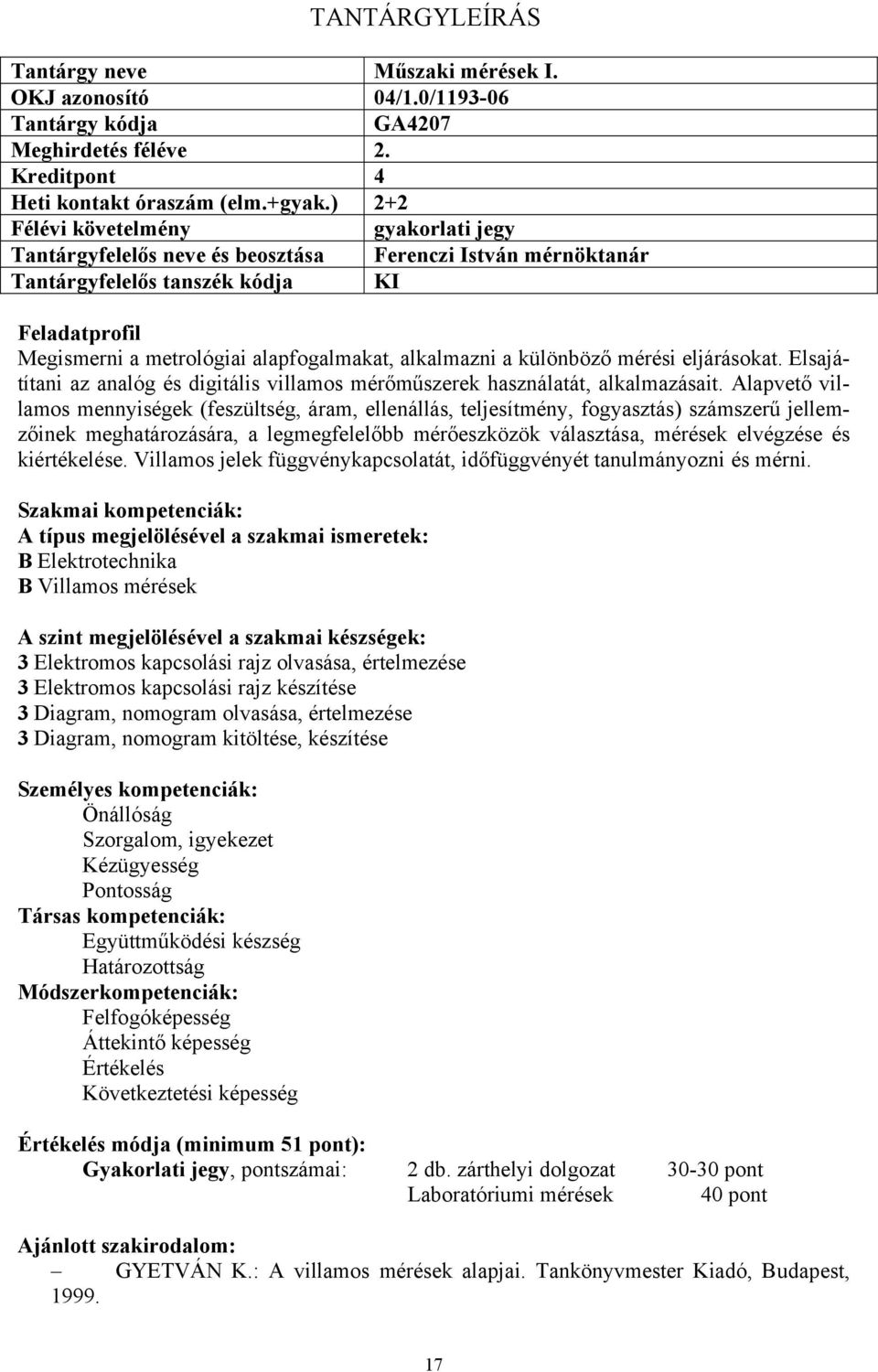 TANTÁRGYLEÍRÁS

| Tantárgy neve | Műszaki mérések I. |
|---|---|
| OKJ azonosító | 04/1.0/1193-06 |
| Tantárgy kódja | GA4207 |
| Meghirdetés féléve | 2. |
| Kreditpont | 4 |
| Heti kontakt óraszám (elm.+gyak.) | 2+2 |
| Félévi követelmény | gyakorlati jegy |
| Tantárgyfelelős neve és beosztása | Ferenczi István mérnöktanár |
| Tantárgyfelelős tanszék kódja | KI |

Feladatprofil
Megismerni a metrológiai alapfogalmakat, alkalmazni a különböző mérési eljárásokat. Elsajátítani az analóg és digitális villamos mérőműszerek használatát, alkalmazásait. Alapvető villamos mennyiségek (feszültség, áram, ellenállás, teljesítmény, fogyasztás) számszerű jellemzőinek meghatározására, a legmegfelelőbb mérőeszközök választása, mérések elvégzése és kiértékelése. Villamos jelek függvénykapcsolatát, időfüggvényét tanulmányozni és mérni.

Szakmai kompetenciák:
A típus megjelölésével a szakmai ismeretek:
B Elektrotechnika
B Villamos mérések

A szint megjelölésével a szakmai készségek:
3 Elektromos kapcsolási rajz olvasása, értelmezése
3 Elektromos kapcsolási rajz készítése
3 Diagram, nomogram olvasása, értelmezése
3 Diagram, nomogram kitöltése, készítése

Személyes kompetenciák:
Önállóság
Szorgalom, igyekezet
Kézügyesség
Pontosság
Társas kompetenciák:
Együttműködési készség
Határozottság
Módszerkompetenciák:
Felfogóképesség
Áttekintő képesség
Értékelés
Következtetési képesség

Értékelés módja (minimum 51 pont):
Gyakorlati jegy, pontszámai: 2 db. zárthelyi dolgozat 30-30 pont
Laboratóriumi mérések 40 pont

Ajánlott szakirodalom:
– GYETVÁN K.: A villamos mérések alapjai. Tankönyvmester Kiadó, Budapest, 1999.

17